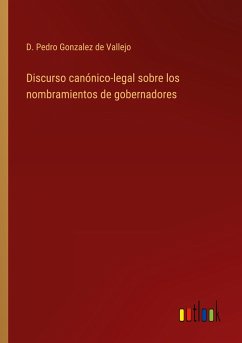 D. Pedro Gonzalez de Vallejo

Discurso canónico-legal sobre los nombramientos de gobernadores

outlook